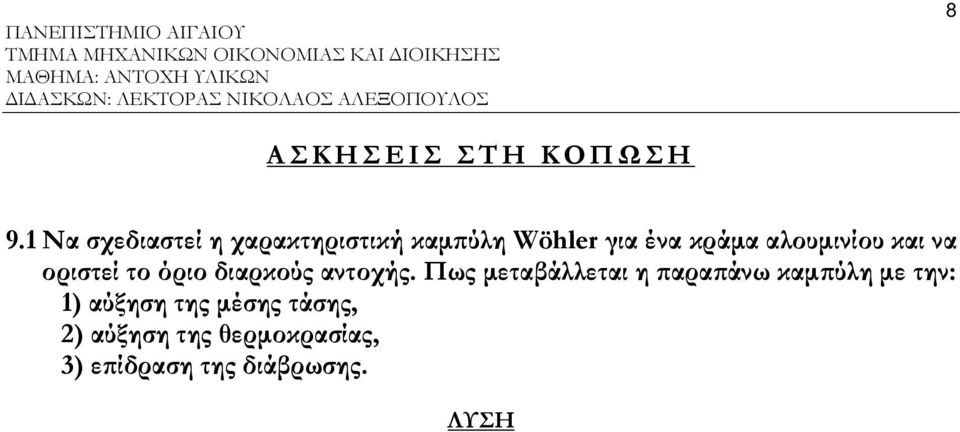 8

ΠΑΝΕΠΙΣΤΗΜΙΟ ΑΙΓΑΙΟΥ
ΤΜΗΜΑ ΜΗΧΑΝΙΚΩΝ ΟΙΚΟΝΟΜΙΑΣ ΚΑΙ ΔΙΟΙΚΗΣΗΣ
ΜΑΘΗΜΑ: ΑΝΤΟΧΗ ΥΛΙΚΩΝ
ΔΙΔΑΣΚΩΝ: ΛΕΚΤΟΡΑΣ ΝΙΚΟΛΑΟΣ ΑΛΕΞΟΠΟΥΛΟΣ

ΑΣΚΗΣΕΙΣ ΣΤΗ ΚΟΠΩΣΗ

9.1 Να σχεδιαστεί η χαρακτηριστική καμπύλη Wöhler για ένα κράμα αλουμινίου και να οριστεί το όριο διαρκούς αντοχής. Πως μεταβάλλεται η παραπάνω καμπύλη με την:
1) αύξηση της μέσης τάσης,
2) αύξηση της θερμοκρασίας,
3) επίδραση της διάβρωσης.

ΛΥΣΗ